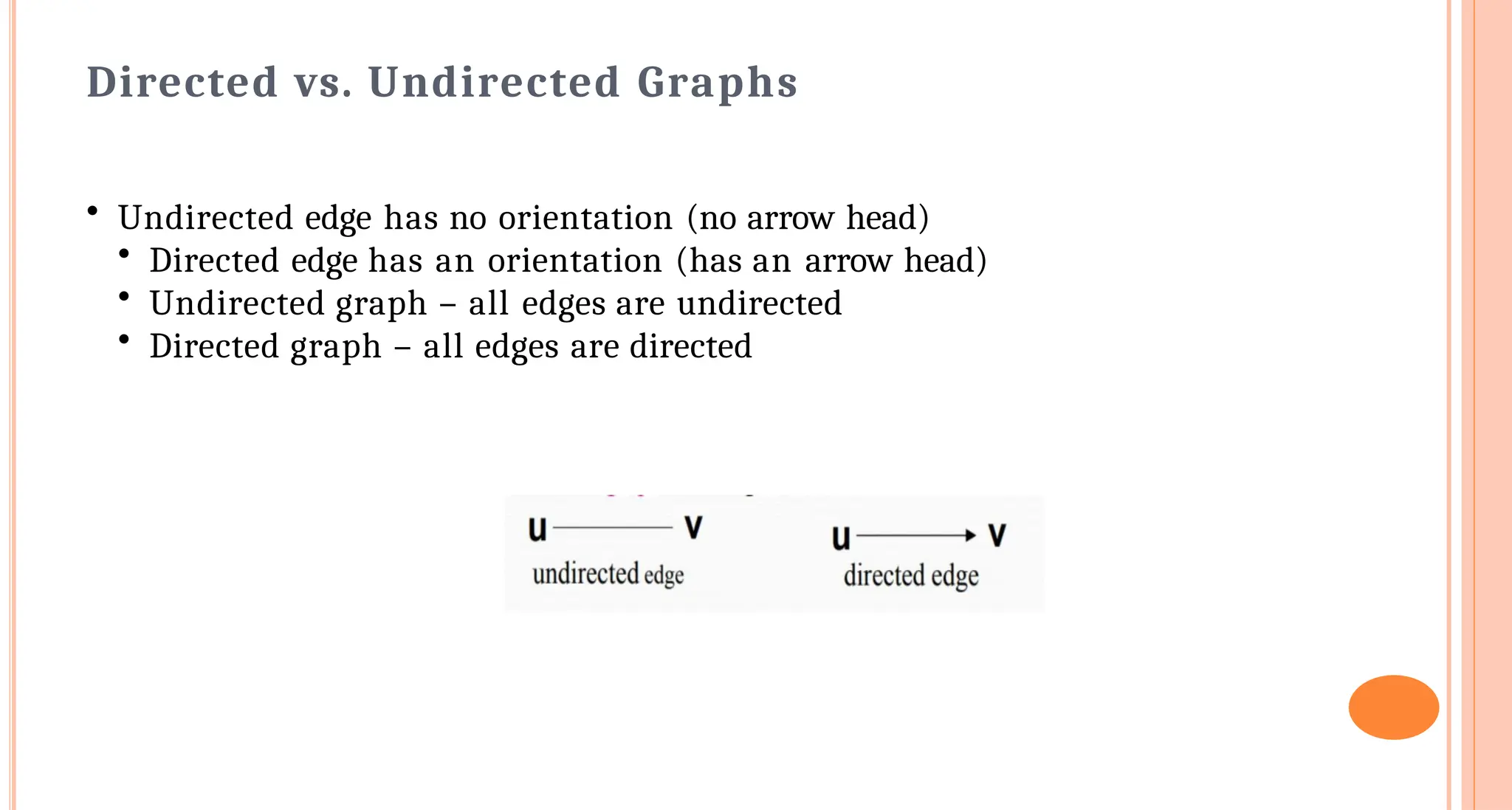 Directed vs. Undirected Graphs

• Undirected edge has no orientation (no arrow head)
  • Directed edge has an orientation (has an arrow head)
  • Undirected graph – all edges are undirected
  • Directed graph – all edges are directed

u v
undirected edge

u v
directed edge